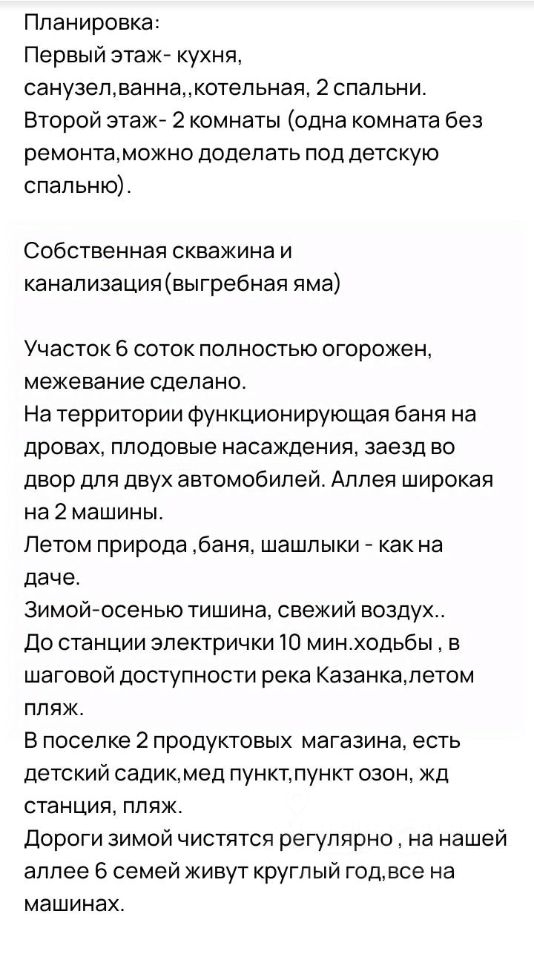 Планировка:
Первый этаж- кухня, санузел,ванна,,котельная, 2 спальни.
Второй этаж- 2 комнаты (одна комната без ремонта,можно доделать под детскую спальню).

Собственная скважина и канализация(выгребная яма)

Участок 6 соток полностью огорожен, межевание сделано.
На территории функционирующая баня на дровах, плодовые насаждения, заезд во двор для двух автомобилей. Аллея широкая на 2 машины.
Летом природа ,баня, шашлыки - как на даче.
Зимой-осенью тишина, свежий воздух..
До станции электрички 10 мин.ходьбы , в шаговой доступности река Казанка,летом пляж.
В поселке 2 продуктовых магазина, есть детский садик,мед пункт,пункт озон, жд станция, пляж.
Дороги зимой чистятся регулярно , на нашей аллее 6 семей живут круглый год,все на машинах.